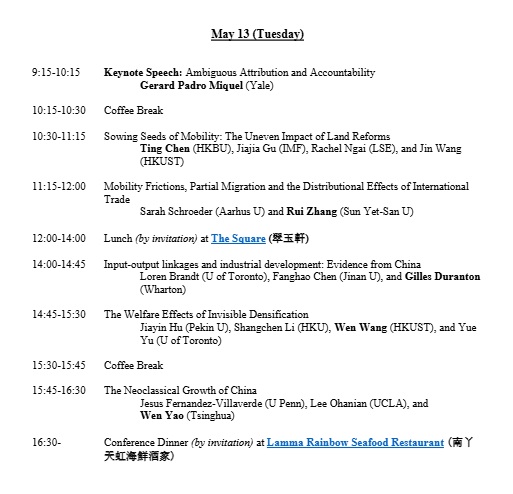 May 13 (Tuesday)

9:15-10:15 Keynote Speech: Ambiguous Attribution and Accountability
Gerard Padro Miquel (Yale)

10:15-10:30 Coffee Break

10:30-11:15 Sowing Seeds of Mobility: The Uneven Impact of Land Reforms
Ting Chen (HKBU), Jiajia Gu (IMF), Rachel Ngai (LSE), and Jin Wang (HKUST)

11:15-12:00 Mobility Frictions, Partial Migration and the Distributional Effects of International Trade
Sarah Schroeder (Aarhus U) and Rui Zhang (Sun Yet-San U)

12:00-14:00 Lunch (by invitation) at The Square (翠玉軒)

14:00-14:45 Input-output linkages and industrial development: Evidence from China
Loren Brandt (U of Toronto), Fanghao Chen (Jinan U), and Gilles Duranton (Wharton)

14:45-15:30 The Welfare Effects of Invisible Densification
Jiayin Hu (Pekin U), Shangchen Li (HKU), Wen Wang (HKUST), and Yue Yu (U of Toronto)

15:30-15:45 Coffee Break

15:45-16:30 The Neoclassical Growth of China
Jesus Fernandez-Villaverde (U Penn), Lee Ohanian (UCLA), and Wen Yao (Tsinghua)

16:30- Conference Dinner (by invitation) at Lamma Rainbow Seafood Restaurant (南丫天虹海鮮酒家)